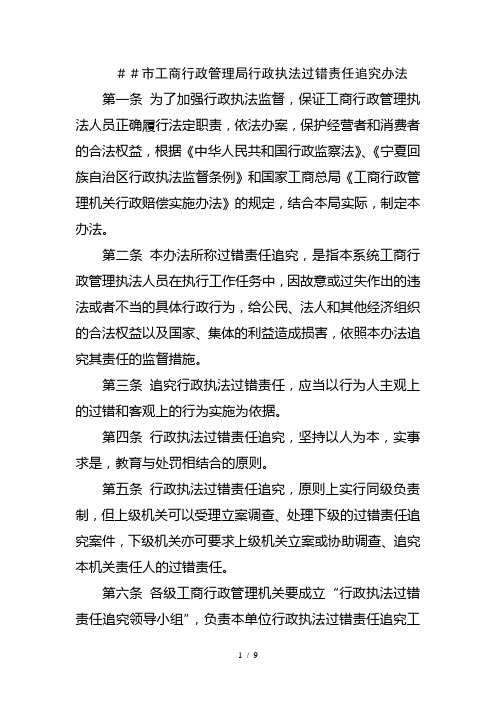 ＃＃市工商行政管理局行政执法过错责任追究办法

第一条 为了加强行政执法监督，保证工商行政管理执法人员正确履行法定职责，依法办案，保护经营者和消费者的合法权益，根据《中华人民共和国行政监察法》、《宁夏回族自治区行政执法监督条例》和国家工商总局《工商行政管理机关行政赔偿实施办法》的规定，结合本局实际，制定本办法。

第二条 本办法所称过错责任追究，是指本系统工商行政管理执法人员在执行工作任务中，因故意或过失作出的违法或者不当的具体行政行为，给公民、法人和其他经济组织的合法权益以及国家、集体的利益造成损害，依照本办法追究其责任的监督措施。

第三条 追究行政执法过错责任，应当以行为人主观上的过错和客观上的行为实施为依据。

第四条 行政执法过错责任追究，坚持以人为本，实事求是，教育与处罚相结合的原则。

第五条 行政执法过错责任追究，原则上实行同级负责制，但上级机关可以受理立案调查、处理下级的过错责任追究案件，下级机关亦可要求上级机关立案或协助调查、追究本机关责任人的过错责任。

第六条 各级工商行政管理机关要成立“行政执法过错责任追究领导小组”，负责本单位行政执法过错责任追究工

1 / 9